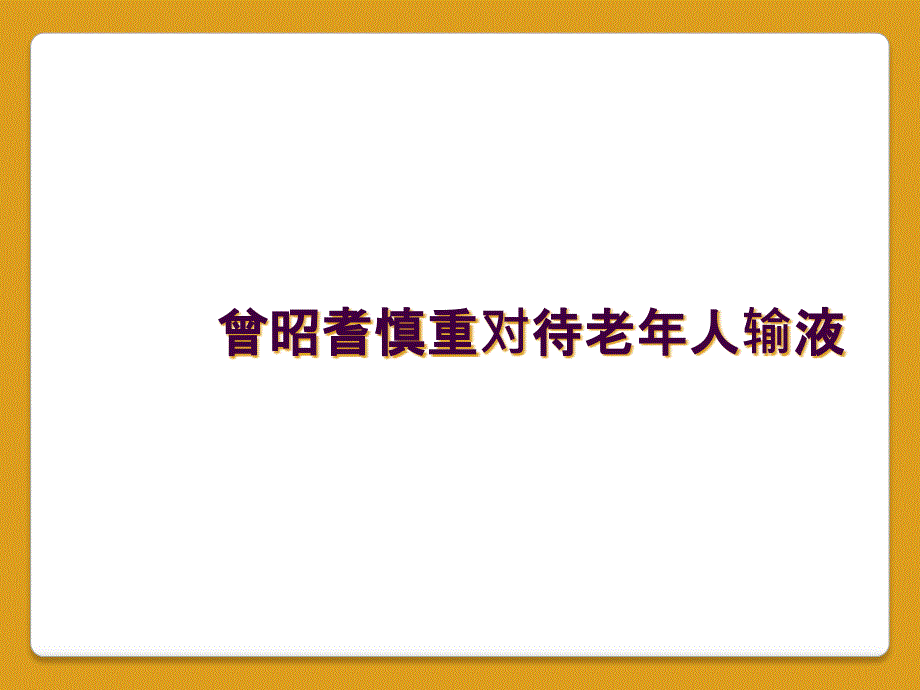 曾昭耆慎重对待老年人输液